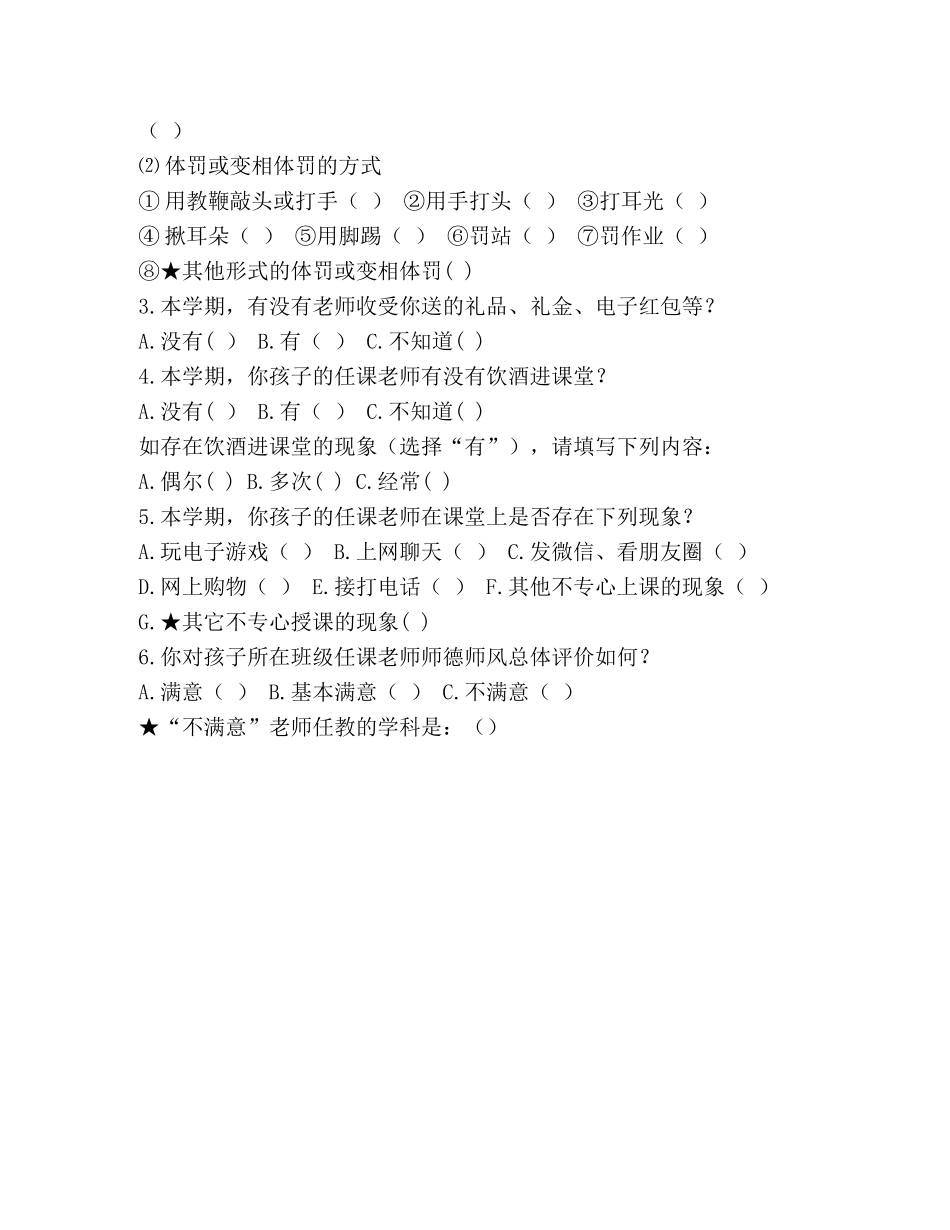 （ ）
⑵体罚或变相体罚的方式
①用教鞭敲头或打手（ ） ②用手打头（ ） ③打耳光（ ）
④揪耳朵（ ） ⑤用脚踢（ ） ⑥罚站（ ） ⑦罚作业（ ）
⑧★其他形式的体罚或变相体罚( )
3.本学期，有没有老师收受你送的礼品、礼金、电子红包等？
A.没有( ) B.有（ ） C.不知道( )
4.本学期，你孩子的任课老师有没有饮酒进课堂？
A.没有( ) B.有（ ） C.不知道( )
如存在饮酒进课堂的现象（选择“有”），请填写下列内容：
A.偶尔( ) B.多次( ) C.经常( )
5.本学期，你孩子的任课老师在课堂上是否存在下列现象？
A.玩电子游戏（ ） B.上网聊天（ ） C.发微信、看朋友圈（ ）
D.网上购物（ ） E.接打电话（ ） F.其他不专心上课的现象（ ）
G.★其它不专心授课的现象( )
6.你对孩子所在班级任课老师师德师风总体评价如何？
A.满意（ ） B.基本满意（ ） C.不满意（ ）
★“不满意”老师任教的学科是：（）